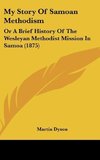 My Story Of Samoan Methodism

Or A Brief History Of The Wesleyan Methodist Mission In Samoa (1875)

Martin Dyson